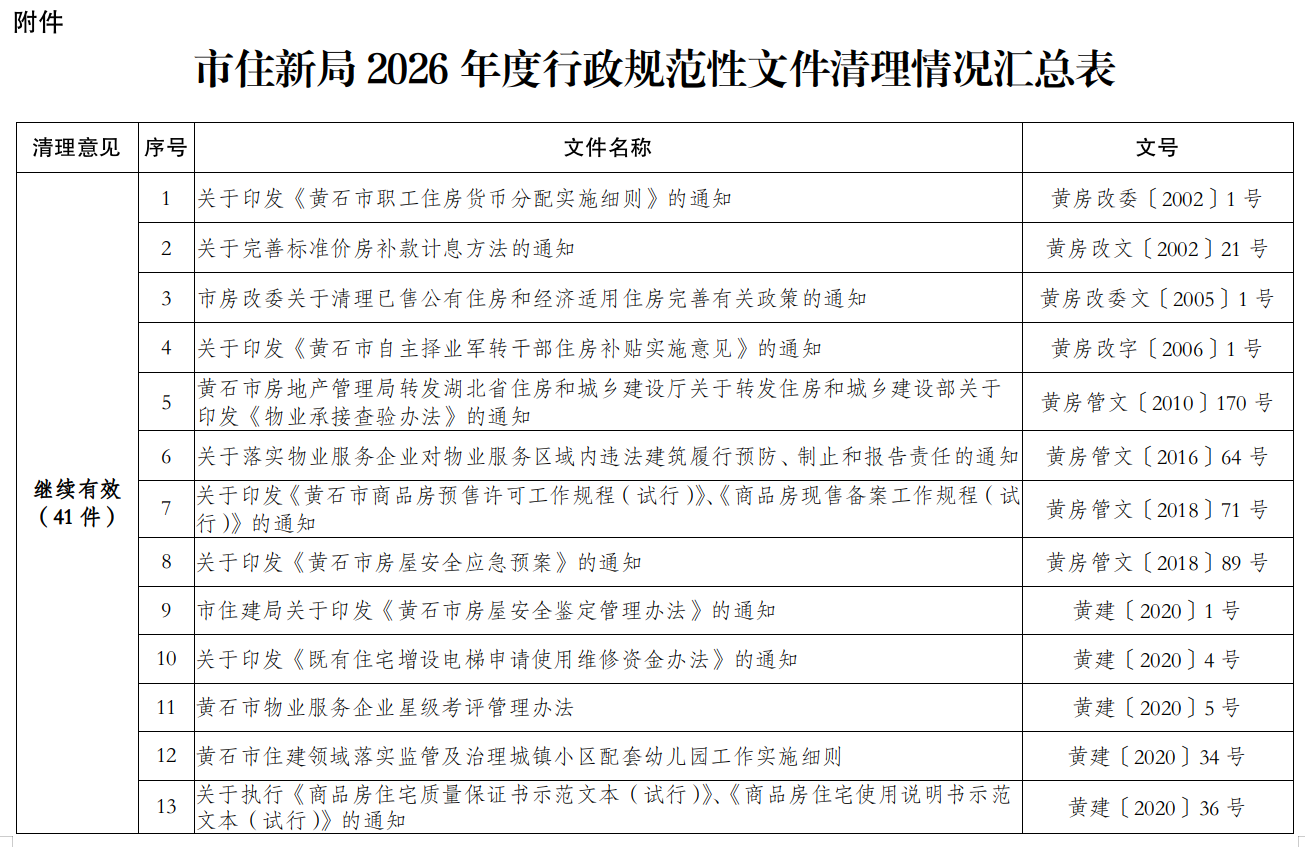 附件

市住新局2026年度行政规范性文件清理情况汇总表

| 清理意见 | 序号 | 文件名称 | 文号 |
|---|---|---|---|
| 继续有效（41件） | 1 | 关于印发《黄石市职工住房货币分配实施细则》的通知 | 黄房改委〔2002〕1号 |
| | 2 | 关于完善标准价房补款计息方法的通知 | 黄房改文〔2002〕21号 |
| | 3 | 市房改委关于清理已售公有住房和经济适用住房完善有关政策的通知 | 黄房改委文〔2005〕1号 |
| | 4 | 关于印发《黄石市自主择业军转干部住房补贴实施意见》的通知 | 黄房改字〔2006〕1号 |
| | 5 | 黄石市房地产管理局转发湖北省住房和城乡建设厅关于转发住房和城乡建设部关于印发《物业承接查验办法》的通知 | 黄房管文〔2010〕170号 |
| | 6 | 关于落实物业服务企业对物业服务区域内违法建筑履行预防、制止和报告责任的通知 | 黄房管文〔2016〕64号 |
| | 7 | 关于印发《黄石市商品房预售许可工作规程（试行）》、《商品房现售备案工作规程（试行）》的通知 | 黄房管文〔2018〕71号 |
| | 8 | 关于印发《黄石市房屋安全应急预案》的通知 | 黄房管文〔2018〕89号 |
| | 9 | 市住建局关于印发《黄石市房屋安全鉴定管理办法》的通知 | 黄建〔2020〕1号 |
| | 10 | 关于印发《既有住宅增设电梯申请使用维修资金办法》的通知 | 黄建〔2020〕4号 |
| | 11 | 黄石市物业服务企业星级考评管理办法 | 黄建〔2020〕5号 |
| | 12 | 黄石市住建领域落实监管及治理城镇小区配套幼儿园工作实施细则 | 黄建〔2020〕34号 |
| | 13 | 关于执行《商品房住宅质量保证书示范文本（试行）》、《商品房住宅使用说明书示范文本（试行）》的通知 | 黄建〔2020〕36号 |